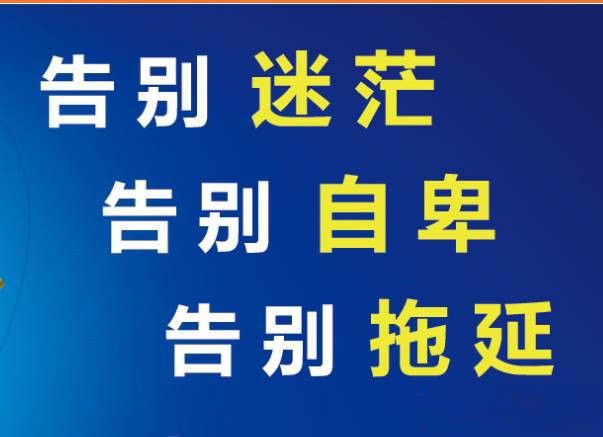 告别 迷茫

告别 自卑

告别 拖延